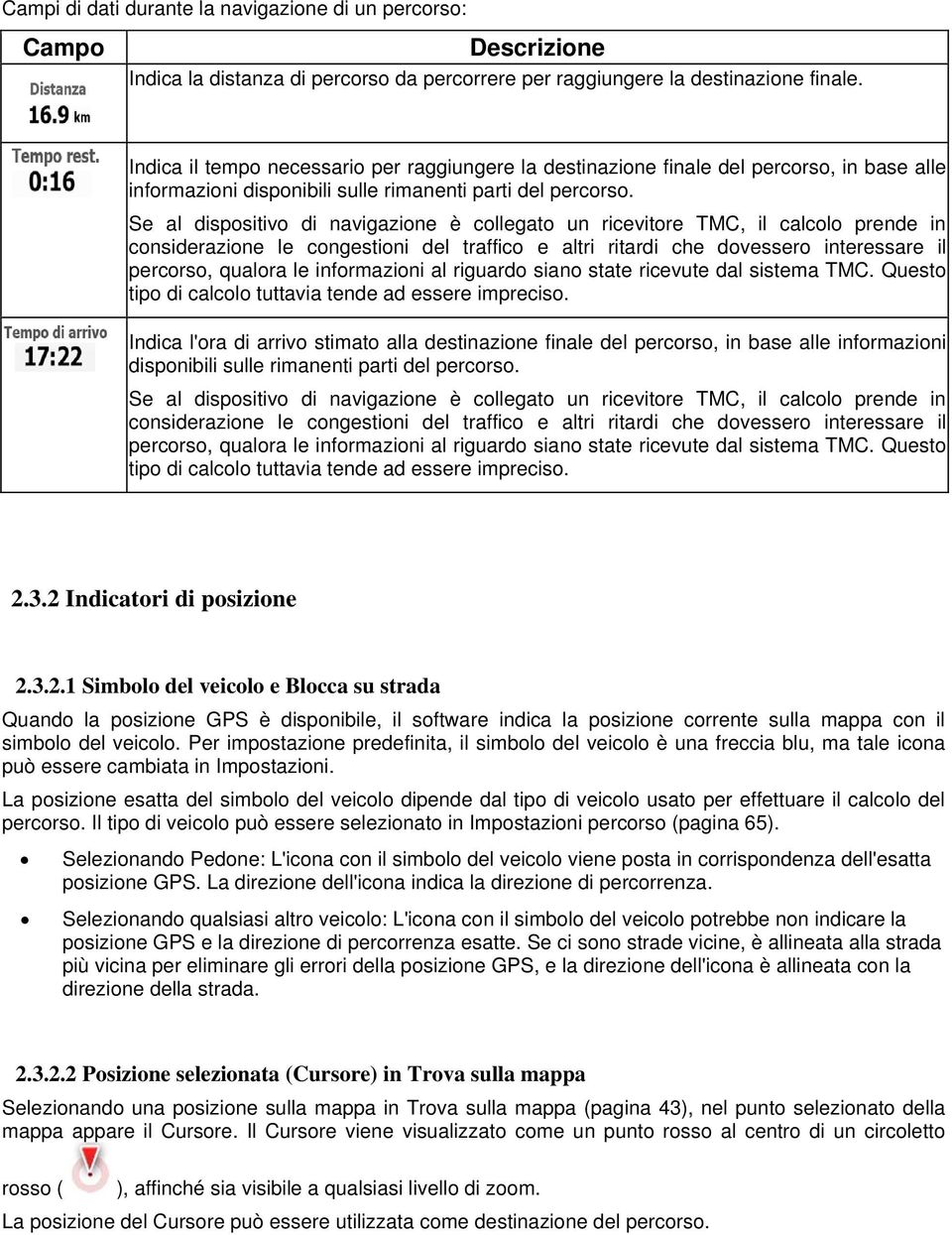 Campi di dati durante la navigazione di un percorso:

| Campo | Descrizione |
|---|---|
| Distanza 16.9 km | Indica la distanza di percorso da percorrere per raggiungere la destinazione finale. |
| Tempo rest. 0:16 | Indica il tempo necessario per raggiungere la destinazione finale del percorso, in base alle informazioni disponibili sulle rimanenti parti del percorso. Se al dispositivo di navigazione è collegato un ricevitore TMC, il calcolo prende in considerazione le congestioni del traffico e altri ritardi che dovessero interessare il percorso, qualora le informazioni al riguardo siano state ricevute dal sistema TMC. Questo tipo di calcolo tuttavia tende ad essere impreciso. |
| Tempo di arrivo 17:22 | Indica l'ora di arrivo stimato alla destinazione finale del percorso, in base alle informazioni disponibili sulle rimanenti parti del percorso. Se al dispositivo di navigazione è collegato un ricevitore TMC, il calcolo prende in considerazione le congestioni del traffico e altri ritardi che dovessero interessare il percorso, qualora le informazioni al riguardo siano state ricevute dal sistema TMC. Questo tipo di calcolo tuttavia tende ad essere impreciso. |

2.3.2 Indicatori di posizione

2.3.2.1 Simbolo del veicolo e Blocca su strada

Quando la posizione GPS è disponibile, il software indica la posizione corrente sulla mappa con il simbolo del veicolo. Per impostazione predefinita, il simbolo del veicolo è una freccia blu, ma tale icona può essere cambiata in Impostazioni.

La posizione esatta del simbolo del veicolo dipende dal tipo di veicolo usato per effettuare il calcolo del percorso. Il tipo di veicolo può essere selezionato in Impostazioni percorso (pagina 65).

• Selezionando Pedone: L'icona con il simbolo del veicolo viene posta in corrispondenza dell'esatta posizione GPS. La direzione dell'icona indica la direzione di percorrenza.

• Selezionando qualsiasi altro veicolo: L'icona con il simbolo del veicolo potrebbe non indicare la posizione GPS e la direzione di percorrenza esatte. Se ci sono strade vicine, è allineata alla strada più vicina per eliminare gli errori della posizione GPS, e la direzione dell'icona è allineata con la direzione della strada.

2.3.2.2 Posizione selezionata (Cursore) in Trova sulla mappa

Selezionando una posizione sulla mappa in Trova sulla mappa (pagina 43), nel punto selezionato della mappa appare il Cursore. Il Cursore viene visualizzato come un punto rosso al centro di un circoletto rosso ( ), affinché sia visibile a qualsiasi livello di zoom.

La posizione del Cursore può essere utilizzata come destinazione del percorso.